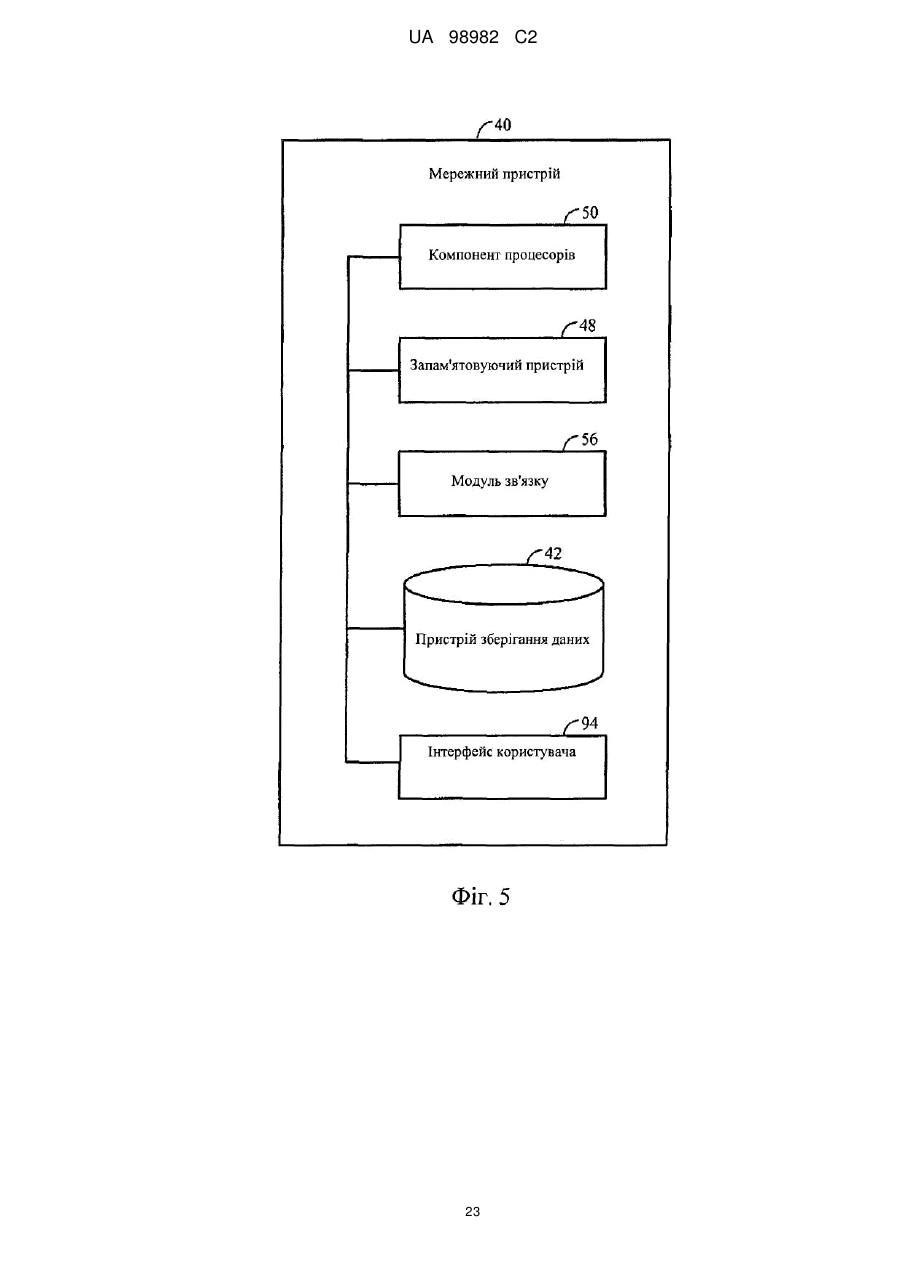 UA 98982 C2

40

Мережний пристрій

50

Компонент процесорів

48

Запам'ятовуючий пристрій

56

Модуль зв'язку

42

Пристрій зберігання даних

94

Інтерфейс користувача

Фіг. 5

23